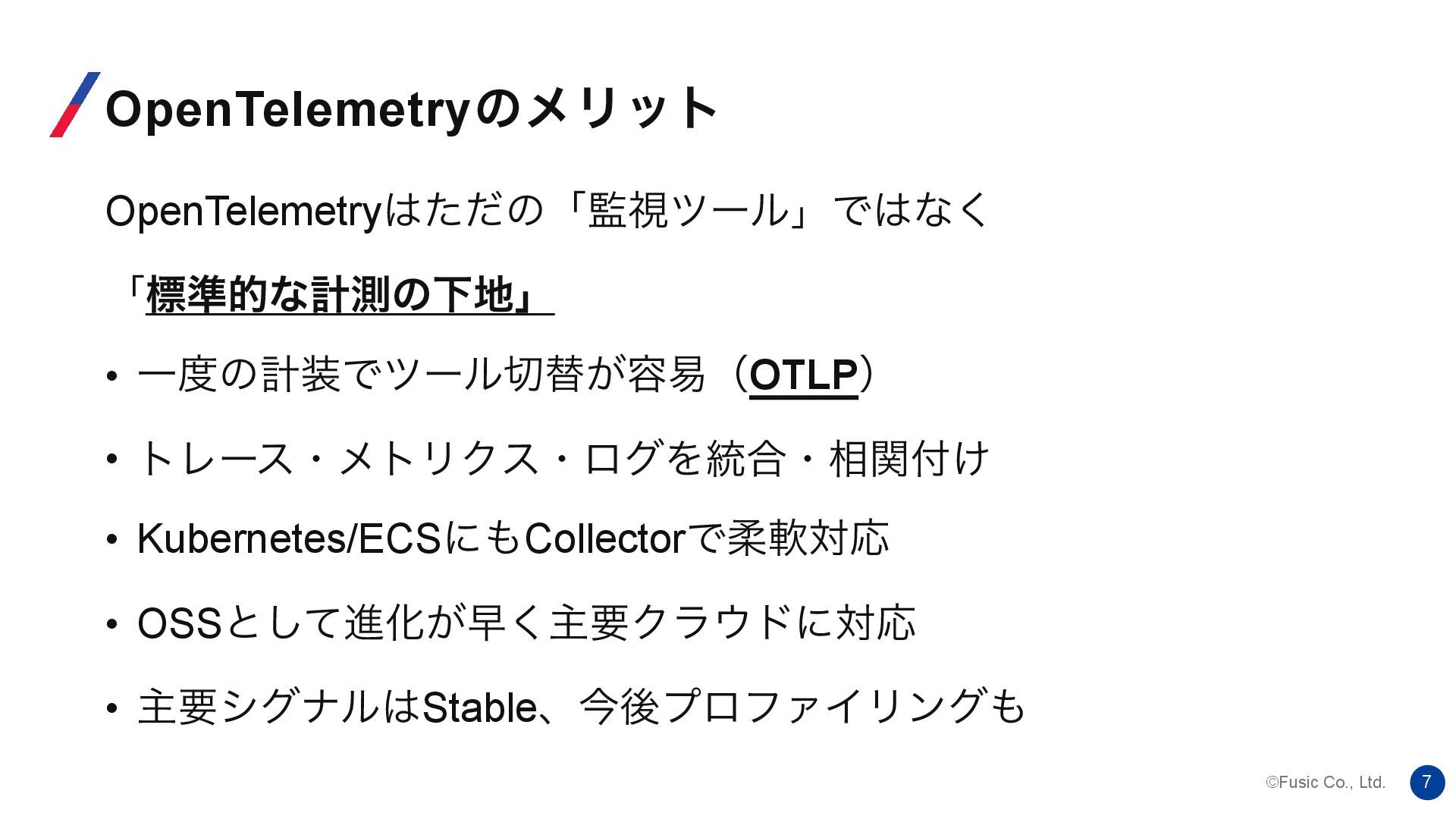 OpenTelemetryのメリット

OpenTelemetryはただの「監視ツール」ではなく

「標準的な計測の下地」

• 一度の計装でツール切替が容易（OTLP）

• トレース・メトリクス・ログを統合・相関付け

• Kubernetes/ECSにもCollectorで柔軟対応

• OSSとして進化が早く主要クラウドに対応

• 主要シグナルはStable、今後プロファイリングも

©Fusic Co., Ltd. 7